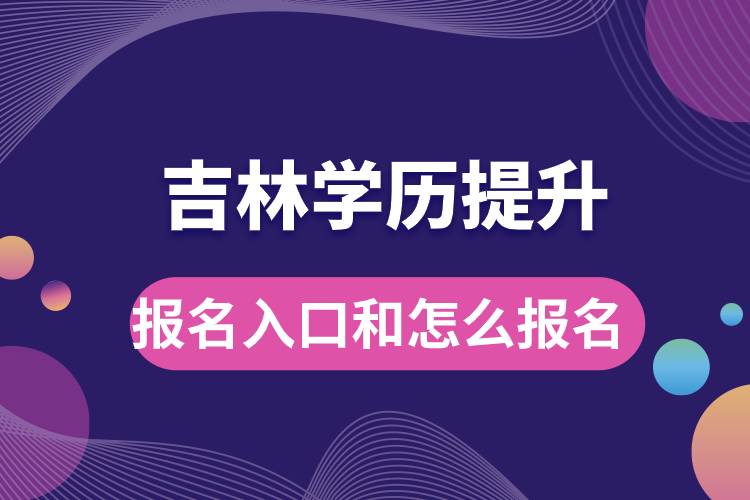 吉林学历提升

报名入口和怎么报名